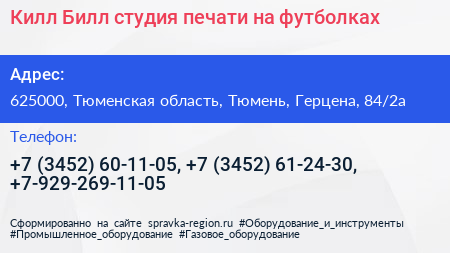 Килл Билл студия печати на футболках

Адрес:

625000, Тюменская область, Тюмень, Герцена, 84/2а

Телефон:

+7 (3452) 60-11-05, +7 (3452) 61-24-30, +7-929-269-11-05

Сформированно на сайте spravka-region.ru #Оборудование_и_инструменты #Промышленное_оборудование #Газовое_оборудование